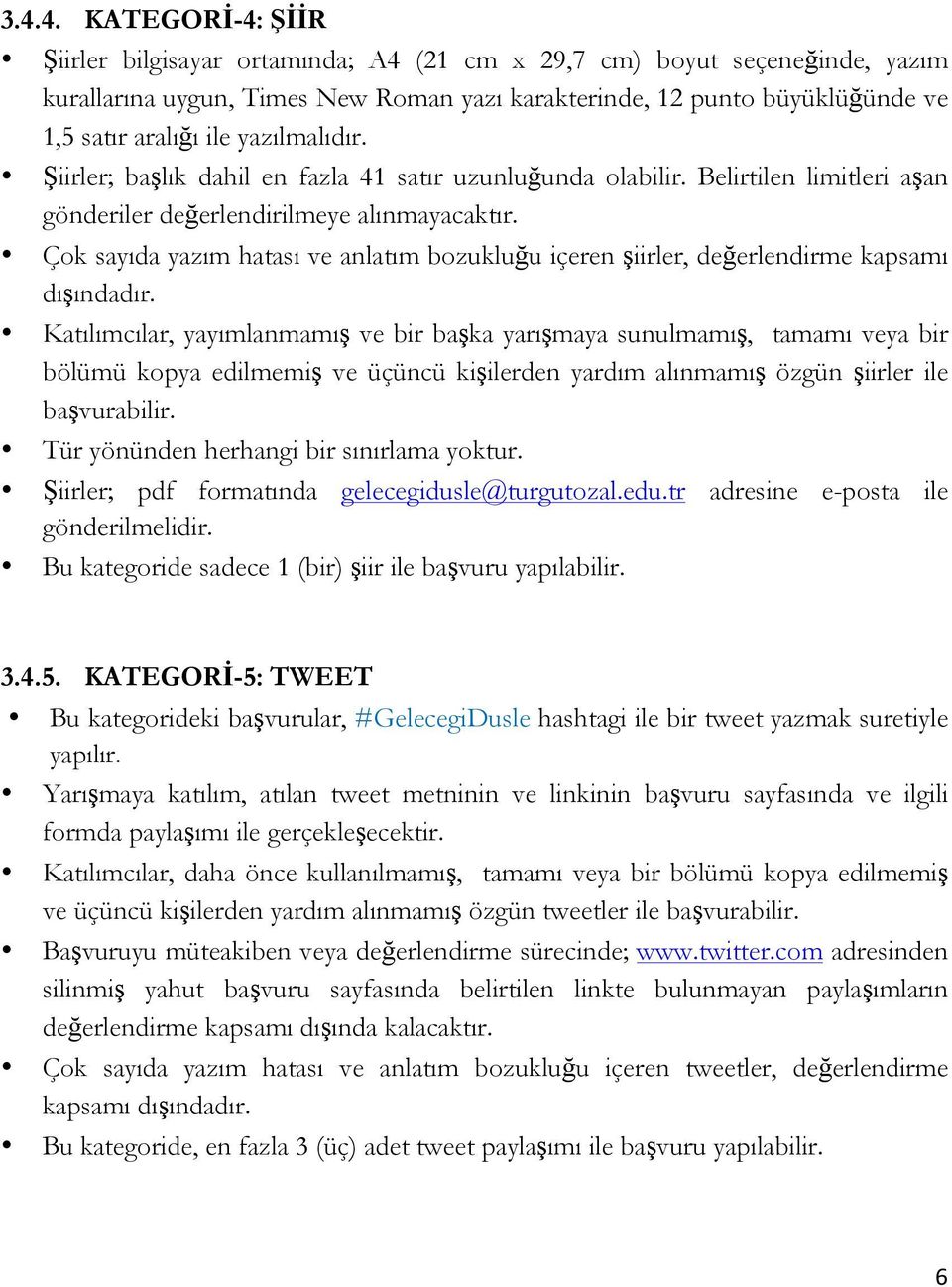 3.4.4. KATEGORİ-4: ŞİİR

• Şiirler bilgisayar ortamında; A4 (21 cm x 29,7 cm) boyut seçeneğinde, yazım kurallarına uygun, Times New Roman yazı karakterinde, 12 punto büyüklüğünde ve 1,5 satır aralığı ile yazılmalıdır.
• Şiirler; başlık dahil en fazla 41 satır uzunluğunda olabilir. Belirtilen limitleri aşan gönderiler değerlendirilmeye alınmayacaktır.
• Çok sayıda yazım hatası ve anlatım bozukluğu içeren şiirler, değerlendirme kapsamı dışındadır.
• Katılımcılar, yayımlanmamış ve bir başka yarışmaya sunulmamış, tamamı veya bir bölümü kopya edilmemiş ve üçüncü kişilerden yardım alınmamış özgün şiirler ile başvurabilir.
• Tür yönünden herhangi bir sınırlama yoktur.
• Şiirler; pdf formatında gelecegidusle@turgutozal.edu.tr adresine e-posta ile gönderilmelidir.
• Bu kategoride sadece 1 (bir) şiir ile başvuru yapılabilir.

3.4.5. KATEGORİ-5: TWEET

• Bu kategorideki başvurular, #GelecegiDusle hashtagi ile bir tweet yazmak suretiyle yapılır.
• Yarışmaya katılım, atılan tweet metninin ve linkinin başvuru sayfasında ve ilgili formda paylaşımı ile gerçekleşecektir.
• Katılımcılar, daha önce kullanılmamış, tamamı veya bir bölümü kopya edilmemiş ve üçüncü kişilerden yardım alınmamış özgün tweetler ile başvurabilir.
• Başvuruyu müteakiben veya değerlendirme sürecinde; www.twitter.com adresinden silinmiş yahut başvuru sayfasında belirtilen linkte bulunmayan paylaşımların değerlendirme kapsamı dışında kalacaktır.
• Çok sayıda yazım hatası ve anlatım bozukluğu içeren tweetler, değerlendirme kapsamı dışındadır.
• Bu kategoride, en fazla 3 (üç) adet tweet paylaşımı ile başvuru yapılabilir.

6